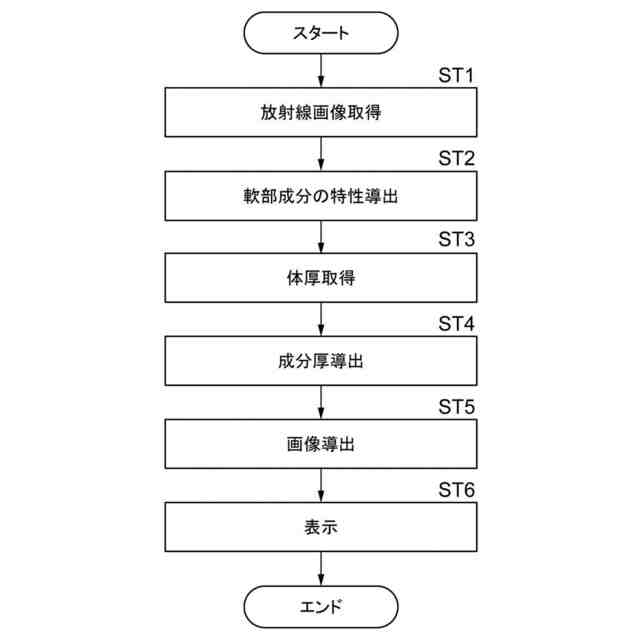 スタート

ST1
放射線画像取得

ST2
軟部成分の特性導出

ST3
体厚取得

ST4
成分厚導出

ST5
画像導出

ST6
表示

エンド